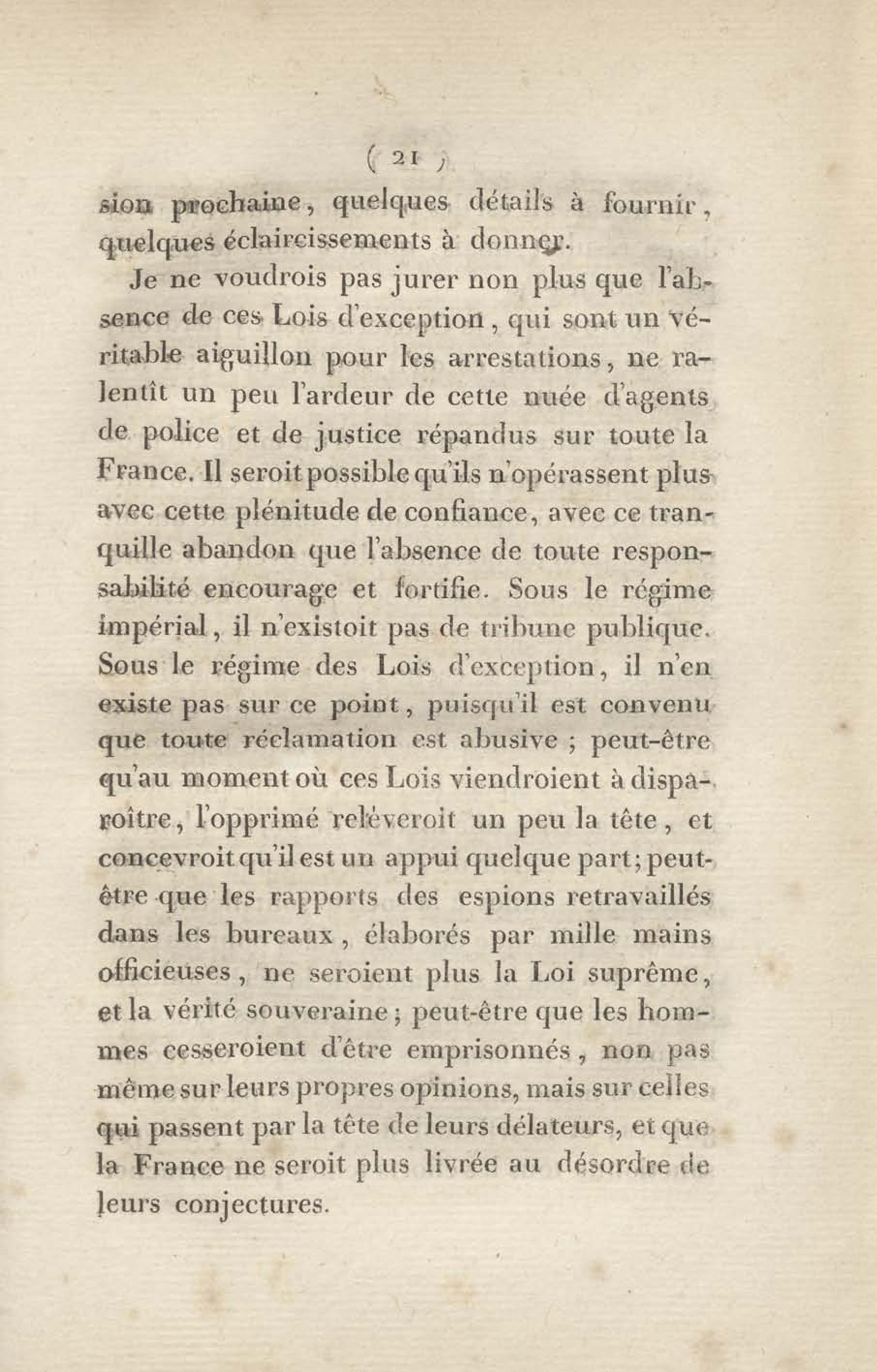 ( 21 )

sion prochaine, quelques détails à fournir, quelques éclaircissements à donner.

Je ne voudrois pas jurer non plus que l'absence de ces Lois d'exception, qui sont un véritable aiguillon pour les arrestations, ne ralentît un peu l'ardeur de cette nuée d'agents de police et de justice répandus sur toute la France. Il seroit possible qu'ils n'opérassent plus avec cette plénitude de confiance, avec ce tranquille abandon que l'absence de toute responsabilité encourage et fortifie. Sous le régime impérial, il n'existoit pas de tribune publique. Sous le régime des Lois d'exception, il n'en existe pas sur ce point, puisqu'il est convenu que toute réclamation est abusive ; peut-être qu'au moment où ces Lois viendroient à disparoître, l'opprimé relèveroit un peu la tête, et concevroit qu'il est un appui quelque part; peut-être que les rapports des espions retravaillés dans les bureaux, élaborés par mille mains officieuses, ne seroient plus la Loi suprême, et la vérité souveraine; peut-être que les hommes cesseroient d'être emprisonnés, non pas même sur leurs propres opinions, mais sur celles qui passent par la tête de leurs délateurs, et que la France ne seroit plus livrée au désordre de leurs conjectures.